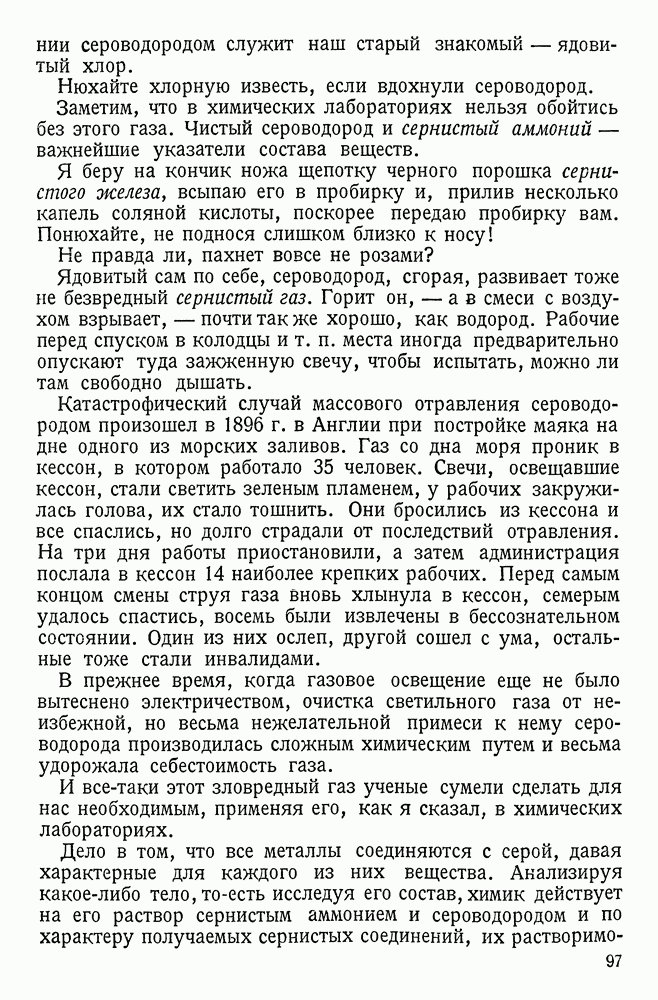 нии сероводородом служит наш старый знакомый — ядовитый хлор.

Нюхайте хлорную известь, если вдохнули сероводород.

Заметим, что в химических лабораториях нельзя обойтись без этого газа. Чистый сероводород и сернистый аммоний — важнейшие указатели состава веществ.

Я беру на кончик ножа щепотку черного порошка сернистого железа, всыпаю его в пробирку и, прилив несколько капель соляной кислоты, поскорее передаю пробирку вам. Понюхайте, не поднося слишком близко к носу!

Не правда ли, пахнет вовсе не розами?

Ядовитый сам по себе, сероводород, сгорая, развивает тоже не безвредный сернистый газ. Горит он, — а в смеси с воздухом взрывает, — почти так же хорошо, как водород. Рабочие перед спуском в колодцы и т. п. места иногда предварительно опускают туда зажженную свечу, чтобы испытать, можно ли там свободно дышать.

Катастрофический случай массового отравления сероводородом произошел в 1896 г. в Англии при постройке маяка на дне одного из морских заливов. Газ со дна моря проник в кессон, в котором работало 35 человек. Свечи, освещавшие кессон, стали светить зеленым пламенем, у рабочих закружилась голова, их стало тошнить. Они бросились из кессона и все спаслись, но долго страдали от последствий отравления. На три дня работы приостановили, а затем администрация послала в кессон 14 наиболее крепких рабочих. Перед самым концом смены струя газа вновь хлынула в кессон, семерым удалось спастись, восемь были извлечены в бессознательном состоянии. Один из них ослеп, другой сошел с ума, остальные тоже стали инвалидами.

В прежнее время, когда газовое освещение еще не было вытеснено электричеством, очистка светильного газа от неизбежной, но весьма нежелательной примеси к нему сероводорода производилась сложным химическим путем и весьма удорожала себестоимость газа.

И все-таки этот зловредный газ ученые сумели сделать для нас необходимым, применяя его, как я сказал, в химических лабораториях.

Дело в том, что все металлы соединяются с серой, давая характерные для каждого из них вещества. Анализируя какое-либо тело, то-есть исследуя его состав, химик действует на его раствор сернистым аммонием и сероводородом и по характеру получаемых сернистых соединений, их растворимо-

97